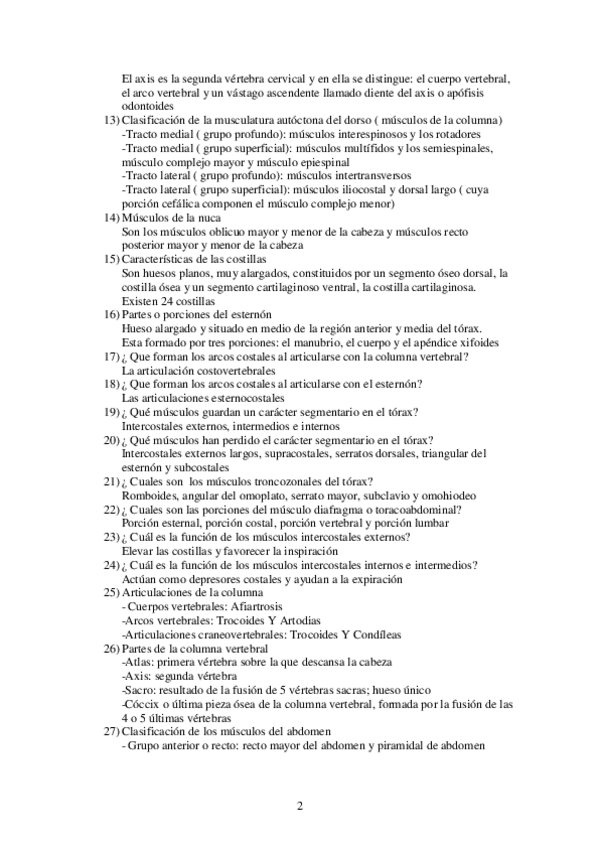 El axis es la segunda vértebra cervical y en ella se distingue: el cuerpo vertebral, el arco vertebral y un vástago ascendente llamado diente del axis o apófisis odontoides

13) Clasificación de la musculatura autóctona del dorso ( músculos de la columna)
-Tracto medial ( grupo profundo): músculos interespinosos y los rotadores
-Tracto medial ( grupo superficial): músculos multífidos y los semiespinales, músculo complejo mayor y músculo epiespinal
-Tracto lateral ( grupo profundo): músculos intertransversos
-Tracto lateral ( grupo superficial): músculos iliocostal y dorsal largo ( cuya porción cefálica componen el músculo complejo menor)

14) Músculos de la nuca
Son los músculos oblicuo mayor y menor de la cabeza y músculos recto posterior mayor y menor de la cabeza

15) Características de las costillas
Son huesos planos, muy alargados, constituidos por un segmento óseo dorsal, la costilla ósea y un segmento cartilaginoso ventral, la costilla cartilaginosa. Existen 24 costillas

16) Partes o porciones del esternón
Hueso alargado y situado en medio de la región anterior y media del tórax. Esta formado por tres porciones: el manubrio, el cuerpo y el apéndice xifoides

17) ¿ Que forman los arcos costales al articularse con la columna vertebral?
La articulación costovertebrales

18) ¿ Que forman los arcos costales al articularse con el esternón?
Las articulaciones esternocostales

19) ¿ Qué músculos guardan un carácter segmentario en el tórax?
Intercostales externos, intermedios e internos

20) ¿ Qué músculos han perdido el carácter segmentario en el tórax?
Intercostales externos largos, supracostales, serratos dorsales, triangular del esternón y subcostales

21) ¿ Cuales son los músculos troncozonales del tórax?
Romboides, angular del omoplato, serrato mayor, subclavio y omohiodeo

22) ¿ Cuales son las porciones del músculo diafragma o toracoabdominal?
Porción esternal, porción costal, porción vertebral y porción lumbar

23) ¿ Cuál es la función de los músculos intercostales externos?
Elevar las costillas y favorecer la inspiración

24) ¿ Cuál es la función de los músculos intercostales internos e intermedios?
Actúan como depresores costales y ayudan a la expiración

25) Articulaciones de la columna
- Cuerpos vertebrales: Afiartrosis
-Arcos vertebrales: Trocoides Y Artodias
-Articulaciones craneovertebrales: Trocoides Y Condíleas

26) Partes de la columna vertebral
-Atlas: primera vértebra sobre la que descansa la cabeza
-Axis: segunda vértebra
-Sacro: resultado de la fusión de 5 vértebras sacras; hueso único
-Cóccix o última pieza ósea de la columna vertebral, formada por la fusión de las 4 o 5 últimas vértebras

27) Clasificación de los músculos del abdomen
- Grupo anterior o recto: recto mayor del abdomen y piramidal de abdomen

2